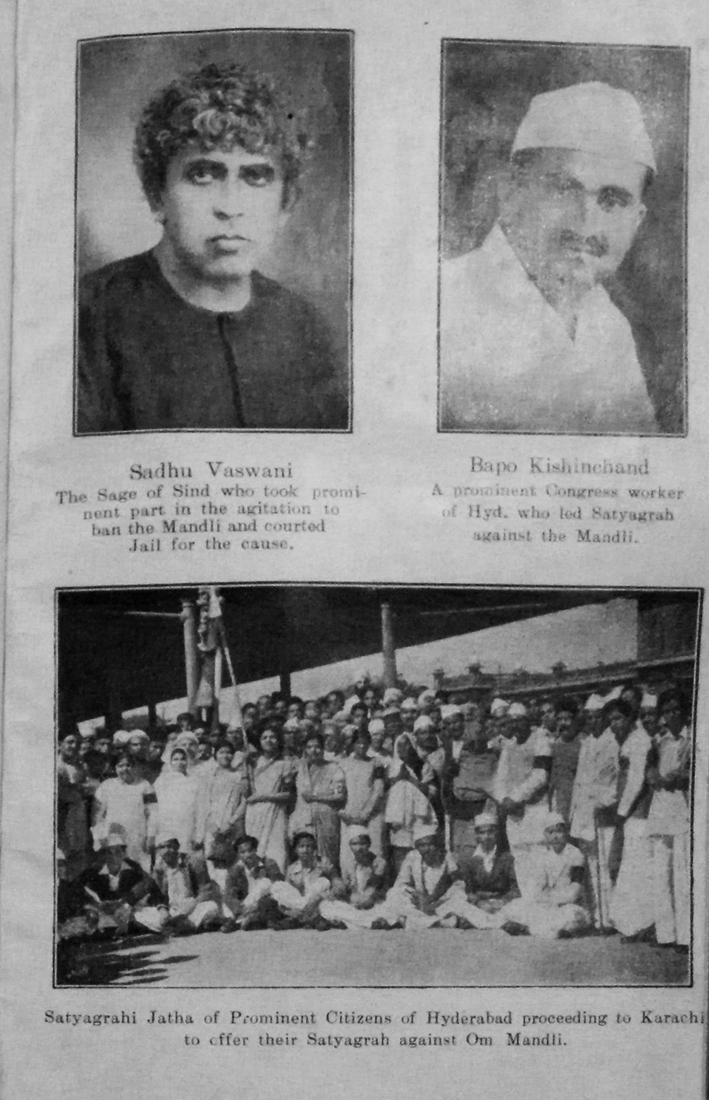 Sadhu Vaswani
The Sage of Sind who took prominent part in the agitation to ban the Mandli and courted Jail for the cause.

Bapo Kishinchand
A prominent Congress worker of Hyd. who led Satyagrah against the Mandli.

Satyagrahi Jatha of Prominent Citizens of Hyderabad proceeding to Karachi to cffer their Satyagrah against Om Mandli.